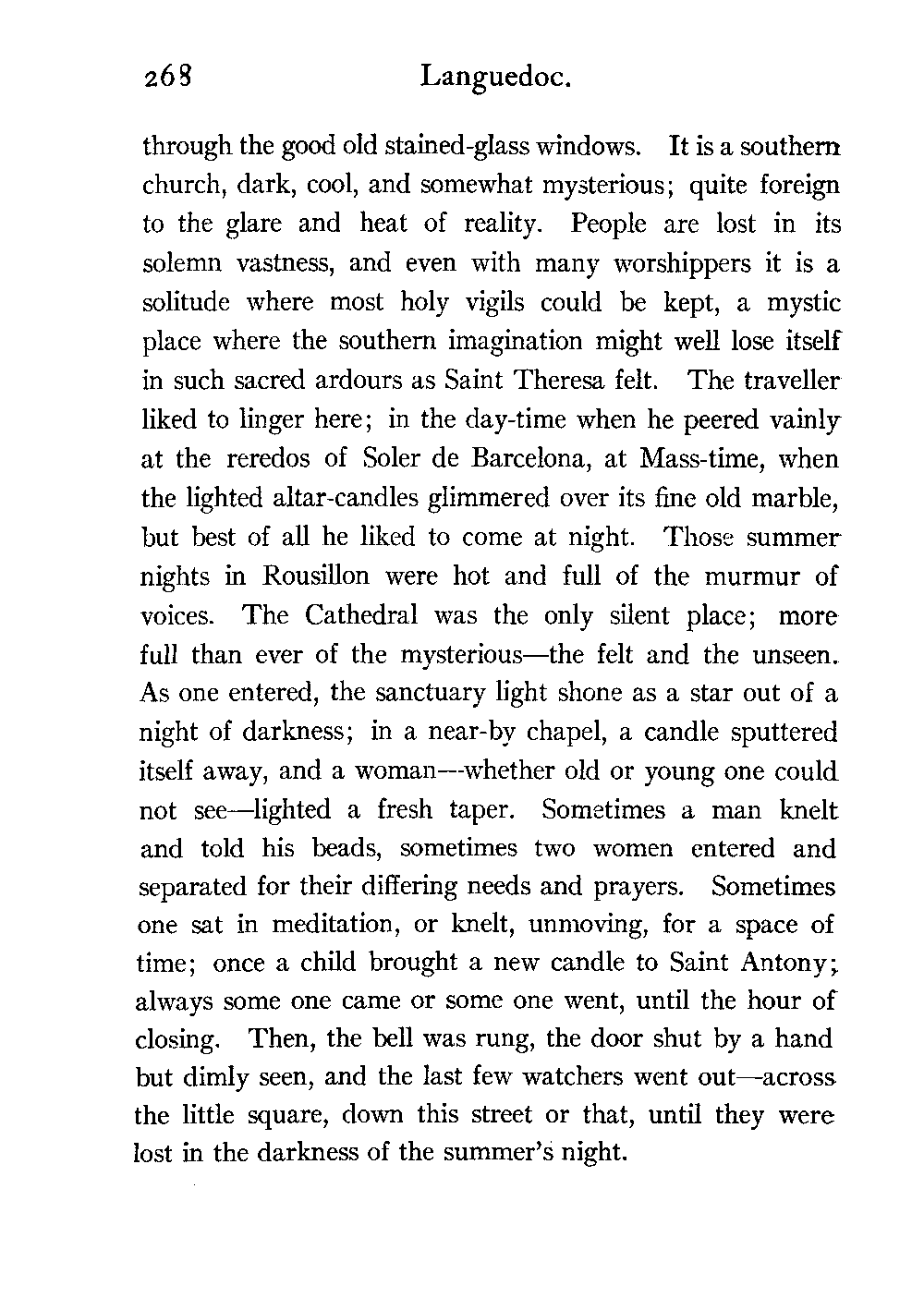 268 Languedoc.

through the good old stained-glass windows. It is a southern church, dark, cool, and somewhat mysterious; quite foreign to the glare and heat of reality. People are lost in its solemn vastness, and even with many worshippers it is a solitude where most holy vigils could be kept, a mystic place where the southern imagination might well lose itself in such sacred ardours as Saint Theresa felt. The traveller liked to linger here; in the day-time when he peered vainly at the reredos of Soler de Barcelona, at Mass-time, when the lighted altar-candles glimmered over its fine old marble, but best of all he liked to come at night. Those summer nights in Rousillon were hot and full of the murmur of voices. The Cathedral was the only silent place; more full than ever of the mysterious—the felt and the unseen. As one entered, the sanctuary light shone as a star out of a night of darkness; in a near-by chapel, a candle sputtered itself away, and a woman—whether old or young one could not see—lighted a fresh taper. Sometimes a man knelt and told his beads, sometimes two women entered and separated for their differing needs and prayers. Sometimes one sat in meditation, or knelt, unmoving, for a space of time; once a child brought a new candle to Saint Antony; always some one came or some one went, until the hour of closing. Then, the bell was rung, the door shut by a hand but dimly seen, and the last few watchers went out—across the little square, down this street or that, until they were lost in the darkness of the summer's night.